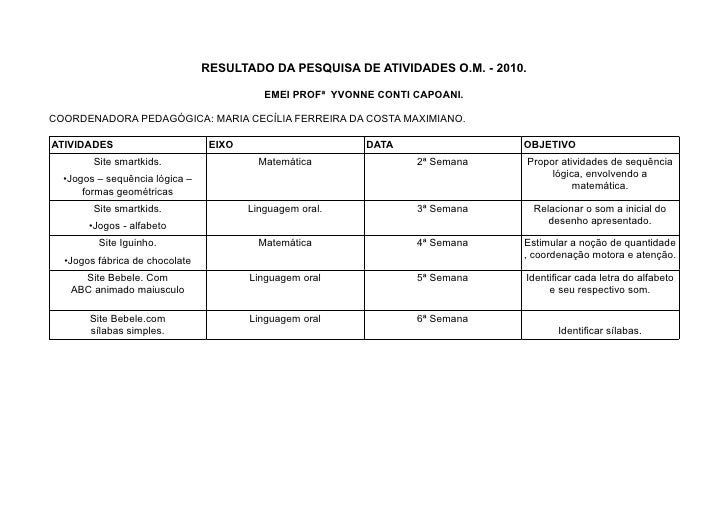 RESULTADO DA PESQUISA DE ATIVIDADES O.M. - 2010.

EMEI PROFª YVONNE CONTI CAPOANI.

COORDENADORA PEDAGÓGICA: MARIA CECÍLIA FERREIRA DA COSTA MAXIMIANO.

| ATIVIDADES | EIXO | DATA | OBJETIVO |
|---|---|---|---|
| Site smartkids. •Jogos – sequência lógica – formas geométricas | Matemática | 2ª Semana | Propor atividades de sequência lógica, envolvendo a matemática. |
| Site smartkids. •Jogos - alfabeto | Linguagem oral. | 3ª Semana | Relacionar o som a inicial do desenho apresentado. |
| Site Iguinho. •Jogos fábrica de chocolate | Matemática | 4ª Semana | Estimular a noção de quantidade , coordenação motora e atenção. |
| Site Bebele. Com ABC animado maiusculo | Linguagem oral | 5ª Semana | Identificar cada letra do alfabeto e seu respectivo som. |
| Site Bebele.com sílabas simples. | Linguagem oral | 6ª Semana | Identificar sílabas. |